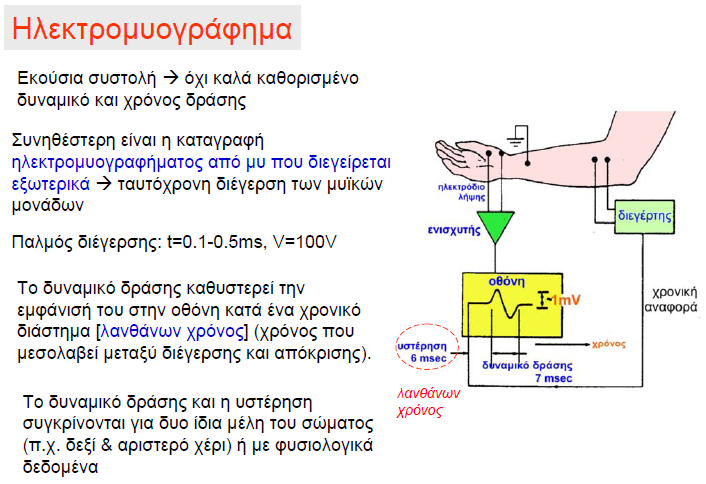 Ηλεκτρομυογράφημα

Εκούσια συστολή → όχι καλά καθορισμένο δυναμικό και χρόνος δράσης

Συνηθέστερη είναι η καταγραφή ηλεκτρομυογραφήματος από μυ που διεγείρεται εξωτερικά → ταυτόχρονη διέγερση των μυϊκών μονάδων

Παλμός διέγερσης: t=0.1-0.5ms, V=100V

Το δυναμικό δράσης καθυστερεί την εμφάνισή του στην οθόνη κατά ένα χρονικό διάστημα [λανθάνων χρόνος] (χρόνος που μεσολαβεί μεταξύ διέγερσης και απόκρισης).

Το δυναμικό δράσης και η υστέρηση συγκρίνονται για δυο ίδια μέλη του σώματος (π.χ. δεξί & αριστερό χέρι) ή με φυσιολογικά δεδομένα

ηλεκτρόδιο λήψης
ενισχυτής
διεγέρτης
οθόνη
1mV
χρονική αναφορά
υστέρηση 6 msec
χρόνος
δυναμικό δράσης 7 msec
λανθάνων χρόνος